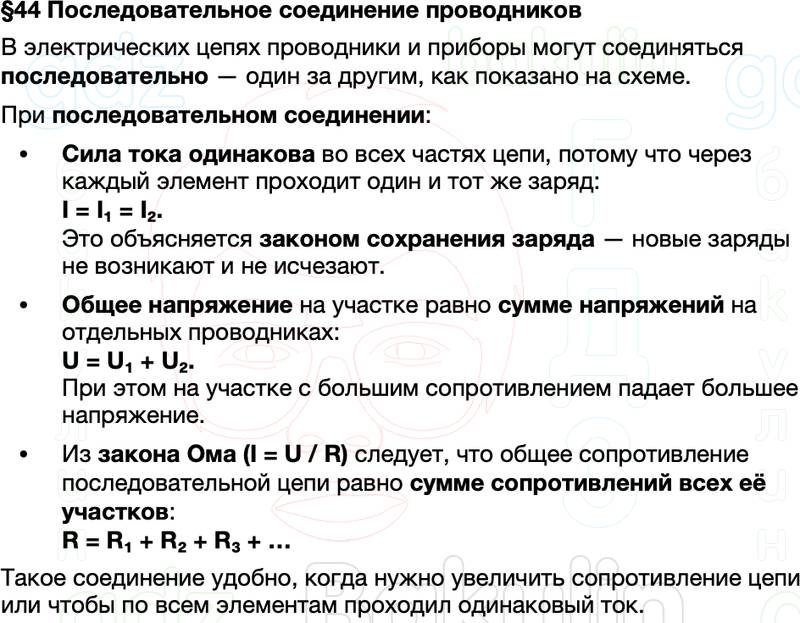 §44 Последовательное соединение проводников

В электрических цепях проводники и приборы могут соединяться последовательно — один за другим, как показано на схеме.

При последовательном соединении:

• Сила тока одинакова во всех частях цепи, потому что через каждый элемент проходит один и тот же заряд:
$I = I_1 = I_2$.
Это объясняется законом сохранения заряда — новые заряды не возникают и не исчезают.

• Общее напряжение на участке равно сумме напряжений на отдельных проводниках:
$U = U_1 + U_2$.
При этом на участке с большим сопротивлением падает большее напряжение.

• Из закона Ома ($I = U / R$) следует, что общее сопротивление последовательной цепи равно сумме сопротивлений всех её участков:
$R = R_1 + R_2 + R_3 + \ldots$

Такое соединение удобно, когда нужно увеличить сопротивление цепи или чтобы по всем элементам проходил одинаковый ток.